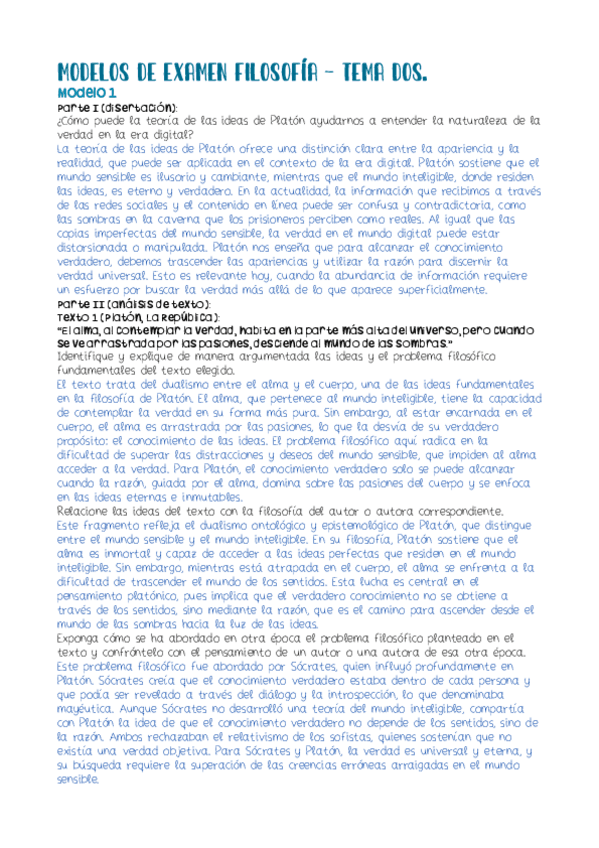 MODELOS DE EXAMEN FILOSOFÍA - TEMA DOS.
Modelo 1
Parte I (disertación):
¿Cómo puede la teoría de las ideas de Platón ayudarnos a entender la naturaleza de la verdad en la era digital?
La teoría de las ideas de Platón ofrece una distinción clara entre la apariencia y la realidad, que puede ser aplicada en el contexto de la era digital. Platón sostiene que el mundo sensible es ilusorio y cambiante, mientras que el mundo inteligible, donde residen las ideas, es eterno y verdadero. En la actualidad, la información que recibimos a través de las redes sociales y el contenido en línea puede ser confusa y contradictoria, como las sombras en la caverna que los prisioneros perciben como reales. Al igual que las copias imperfectas del mundo sensible, la verdad en el mundo digital puede estar distorsionada o manipulada. Platón nos enseña que para alcanzar el conocimiento verdadero, debemos trascender las apariencias y utilizar la razón para discernir la verdad universal. Esto es relevante hoy, cuando la abundancia de información requiere un esfuerzo por buscar la verdad más allá de lo que aparece superficialmente.
Parte II (análisis de texto):
Texto 1 (Platón, La República):
"El alma, al contemplar la verdad, habita en la parte más alta del universo, pero cuando se ve arrastrada por las pasiones, desciende al mundo de las sombras."
Identifique y explique de manera argumentada las ideas y el problema filosófico fundamentales del texto elegido.
El texto trata del dualismo entre el alma y el cuerpo, una de las ideas fundamentales en la filosofía de Platón. El alma, que pertenece al mundo inteligible, tiene la capacidad de contemplar la verdad en su forma más pura. Sin embargo, al estar encarnada en el cuerpo, el alma es arrastrada por las pasiones, lo que la desvía de su verdadero propósito: el conocimiento de las ideas. El problema filosófico aquí radica en la dificultad de superar las distracciones y deseos del mundo sensible, que impiden al alma acceder a la verdad. Para Platón, el conocimiento verdadero solo se puede alcanzar cuando la razón, guiada por el alma, domina sobre las pasiones del cuerpo y se enfoca en las ideas eternas e inmutables.
Relacione las ideas del texto con la filosofía del autor o autora correspondiente.
Este fragmento refleja el dualismo ontológico y epistemológico de Platón, que distingue entre el mundo sensible y el mundo inteligible. En su filosofía, Platón sostiene que el alma es inmortal y capaz de acceder a las ideas perfectas que residen en el mundo inteligible. Sin embargo, mientras está atrapada en el cuerpo, el alma se enfrenta a la dificultad de trascender el mundo de los sentidos. Esta lucha es central en el pensamiento platónico, pues implica que el verdadero conocimiento no se obtiene a través de los sentidos, sino mediante la razón, que es el camino para ascender desde el mundo de las sombras hacia la luz de las ideas.
Exponga cómo se ha abordado en otra época el problema filosófico planteado en el texto y confróntelo con el pensamiento de un autor o una autora de esa otra época.
Este problema filosófico fue abordado por Sócrates, quien influyó profundamente en Platón. Sócrates creía que el conocimiento verdadero estaba dentro de cada persona y que podía ser revelado a través del diálogo y la introspección, lo que denominaba mayéutica. Aunque Sócrates no desarrolló una teoría del mundo inteligible, compartía con Platón la idea de que el conocimiento verdadero no depende de los sentidos, sino de la razón. Ambos rechazaban el relativismo de los sofistas, quienes sostenían que no existía una verdad objetiva. Para Sócrates y Platón, la verdad es universal y eterna, y su búsqueda requiere la superación de las creencias erróneas arraigadas en el mundo sensible.